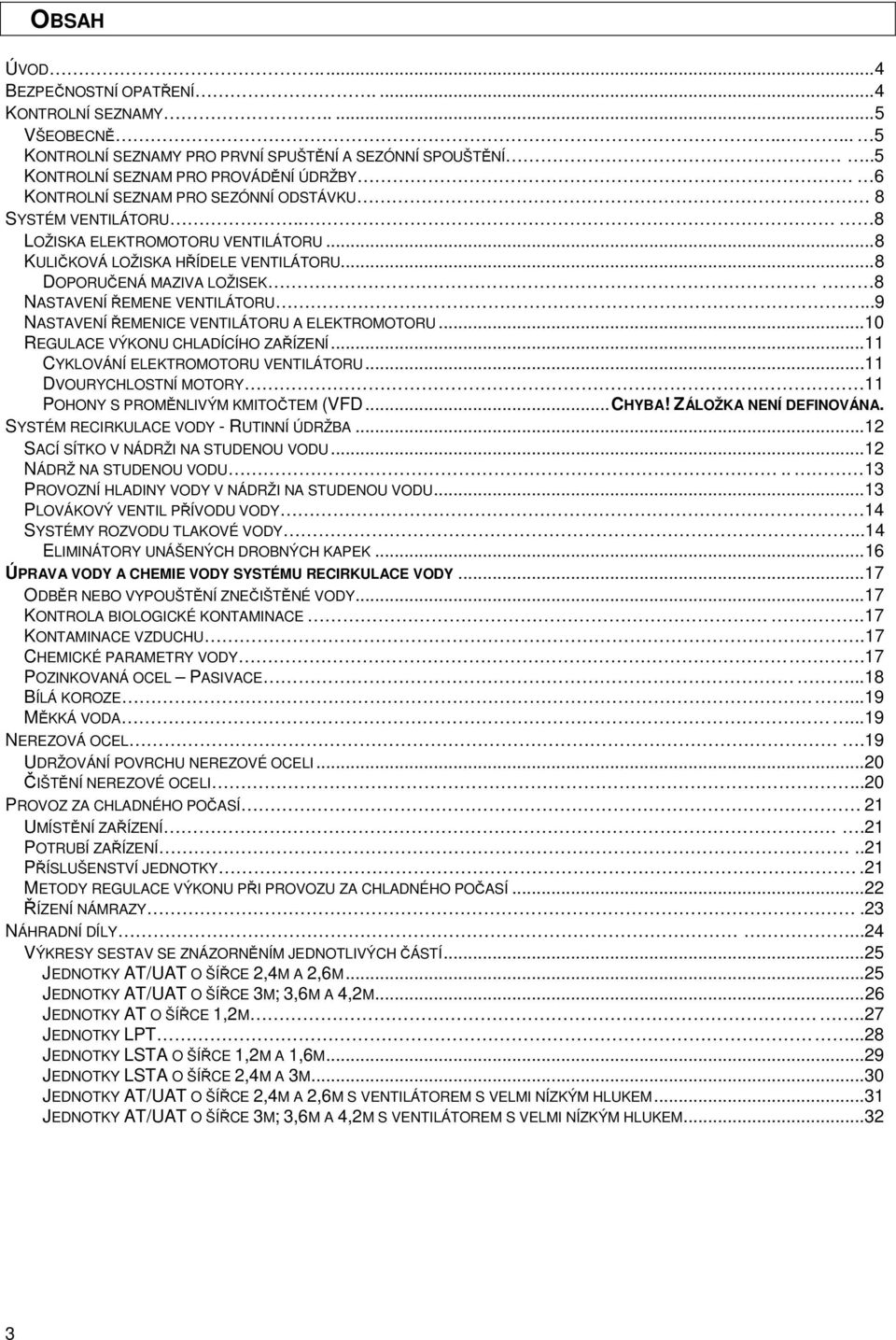 OBSAH

ÚVOD ... 4
BEZPEČNOSTNÍ OPATŘENÍ ... 4
KONTROLNÍ SEZNAMY ... 5
VŠEOBECNĚ ... 5
KONTROLNÍ SEZNAMY PRO PRVNÍ SPUŠTĚNÍ A SEZÓNNÍ SPOUŠTĚNÍ ... 5
KONTROLNÍ SEZNAM PRO PROVÁDĚNÍ ÚDRŽBY ... 6
KONTROLNÍ SEZNAM PRO SEZÓNNÍ ODSTÁVKU ... 8
SYSTÉM VENTILÁTORU ... 8
LOŽISKA ELEKTROMOTORU VENTILÁTORU ... 8
KULIČKOVÁ LOŽISKA HŘÍDELE VENTILÁTORU ... 8
DOPORUČENÁ MAZIVA LOŽISEK ... 8
NASTAVENÍ ŘEMENE VENTILÁTORU ... 9
NASTAVENÍ ŘEMENICE VENTILÁTORU A ELEKTROMOTORU ... 10
REGULACE VÝKONU CHLADÍCÍHO ZAŘÍZENÍ ... 11
CYKLOVÁNÍ ELEKTROMOTORU VENTILÁTORU ... 11
DVOURYCHLOSTNÍ MOTORY ... 11
POHONY S PROMĚNLIVÝM KMITOČTEM (VFD ... CHYBA! ZÁLOŽKA NENÍ DEFINOVÁNA.
SYSTÉM RECIRKULACE VODY - RUTINNÍ ÚDRŽBA ... 12
SACÍ SÍTKO V NÁDRŽI NA STUDENOU VODU ... 12
NÁDRŽ NA STUDENOU VODU ... 13
PROVOZNÍ HLADINY VODY V NÁDRŽI NA STUDENOU VODU ... 13
PLOVÁKOVÝ VENTIL PŘÍVODU VODY ... 14
SYSTÉMY ROZVODU TLAKOVÉ VODY ... 14
ELIMINÁTORY UNÁŠENÝCH DROBNÝCH KAPEK ... 16
ÚPRAVA VODY A CHEMIE VODY SYSTÉMU RECIRKULACE VODY ... 17
ODBĚR NEBO VYPOUŠTĚNÍ ZNEČIŠTĚNÉ VODY ... 17
KONTROLA BIOLOGICKÉ KONTAMINACE ... 17
KONTAMINACE VZDUCHU ... 17
CHEMICKÉ PARAMETRY VODY ... 17
POZINKOVANÁ OCEL – PASIVACE ... 18
BÍLÁ KOROZE ... 19
MĚKKÁ VODA ... 19
NEREZOVÁ OCEL ... 19
UDRŽOVÁNÍ POVRCHU NEREZOVÉ OCELI ... 20
ČIŠTĚNÍ NEREZOVÉ OCELI ... 20
PROVOZ ZA CHLADNÉHO POČASÍ ... 21
UMÍSTĚNÍ ZAŘÍZENÍ ... 21
POTRUBÍ ZAŘÍZENÍ ... 21
PŘÍSLUŠENSTVÍ JEDNOTKY ... 21
METODY REGULACE VÝKONU PŘI PROVOZU ZA CHLADNÉHO POČASÍ ... 22
ŘÍZENÍ NÁMRAZY ... 23
NÁHRADNÍ DÍLY ... 24
VÝKRESY SESTAV SE ZNÁZORNĚNÍM JEDNOTLIVÝCH ČÁSTÍ ... 25
JEDNOTKY AT/UAT O ŠÍŘCE 2,4M A 2,6M ... 25
JEDNOTKY AT/UAT O ŠÍŘCE 3M; 3,6M A 4,2M ... 26
JEDNOTKY AT O ŠÍŘCE 1,2M ... 27
JEDNOTKY LPT ... 28
JEDNOTKY LSTA O ŠÍŘCE 1,2M A 1,6M ... 29
JEDNOTKY LSTA O ŠÍŘCE 2,4M A 3M ... 30
JEDNOTKY AT/UAT O ŠÍŘCE 2,4M A 2,6M S VENTILÁTOREM S VELMI NÍZKÝM HLUKEM ... 31
JEDNOTKY AT/UAT O ŠÍŘCE 3M; 3,6M A 4,2M S VENTILÁTOREM S VELMI NÍZKÝM HLUKEM ... 32

3